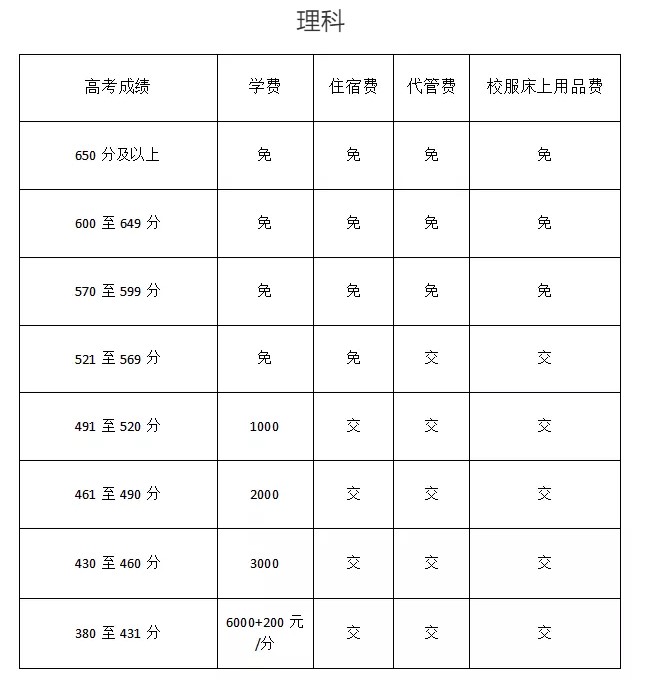 理科

| 高考成绩 | 学费 | 住宿费 | 代管费 | 校服床上用品费 |
|---|---|---|---|---|
| 650 分及以上 | 免 | 免 | 免 | 免 |
| 600 至 649 分 | 免 | 免 | 免 | 免 |
| 570 至 599 分 | 免 | 免 | 免 | 免 |
| 521 至 569 分 | 免 | 免 | 交 | 交 |
| 491 至 520 分 | 1000 | 交 | 交 | 交 |
| 461 至 490 分 | 2000 | 交 | 交 | 交 |
| 430 至 460 分 | 3000 | 交 | 交 | 交 |
| 380 至 431 分 | 6000+200 元/分 | 交 | 交 | 交 |